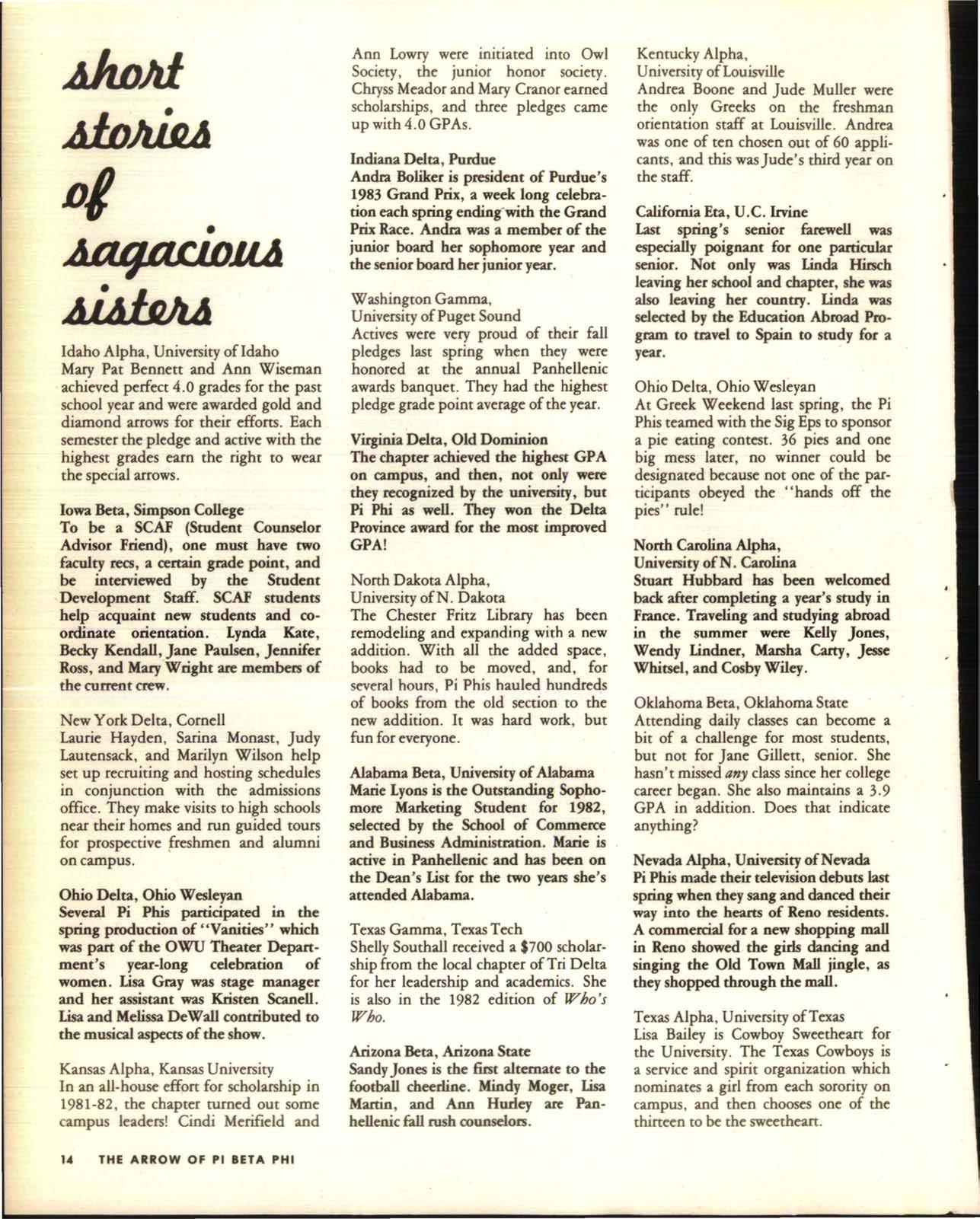 short stories of sagacious sisters

Idaho Alpha, University of Idaho
Mary Pat Bennett and Ann Wiseman achieved perfect 4.0 grades for the past school year and were awarded gold and diamond arrows for their efforts. Each semester the pledge and active with the highest grades earn the right to wear the special arrows.

Iowa Beta, Simpson College
To be a SCAF (Student Counselor Advisor Friend), one must have two faculty recs, a certain grade point, and be interviewed by the Student Development Staff. SCAF students help acquaint new students and coordinate orientation. Lynda Kate, Becky Kendall, Jane Paulsen, Jennifer Ross, and Mary Wright are members of the current crew.

New York Delta, Cornell
Laurie Hayden, Sarina Monast, Judy Lautensack, and Marilyn Wilson help set up recruiting and hosting schedules in conjunction with the admissions office. They make visits to high schools near their homes and run guided tours for prospective freshmen and alumni on campus.

Ohio Delta, Ohio Wesleyan
Several Pi Phis participated in the spring production of "Vanities" which was part of the OWU Theater Department's year-long celebration of women. Lisa Gray was stage manager and her assistant was Kristen Scanell. Lisa and Melissa DeWall contributed to the musical aspects of the show.

Kansas Alpha, Kansas University
In an all-house effort for scholarship in 1981-82, the chapter turned out some campus leaders! Cindi Merifield and Ann Lowry were initiated into Owl Society, the junior honor society. Chryss Meador and Mary Cranor earned scholarships, and three pledges came up with 4.0 GPAs.

Indiana Delta, Purdue
Andra Boliker is president of Purdue's 1983 Grand Prix, a week long celebration each spring ending with the Grand Prix Race. Andra was a member of the junior board her sophomore year and the senior board her junior year.

Washington Gamma,
University of Puget Sound
Actives were very proud of their fall pledges last spring when they were honored at the annual Panhellenic awards banquet. They had the highest pledge grade point average of the year.

Virginia Delta, Old Dominion
The chapter achieved the highest GPA on campus, and then, not only were they recognized by the university, but Pi Phi as well. They won the Delta Province award for the most improved GPA!

North Dakota Alpha,
University of N. Dakota
The Chester Fritz Library has been remodeling and expanding with a new addition. With all the added space, books had to be moved, and, for several hours, Pi Phis hauled hundreds of books from the old section to the new addition. It was hard work, but fun for everyone.

Alabama Beta, University of Alabama
Marie Lyons is the Outstanding Sophomore Marketing Student for 1982, selected by the School of Commerce and Business Administration. Marie is active in Panhellenic and has been on the Dean's List for the two years she's attended Alabama.

Texas Gamma, Texas Tech
Shelly Southall received a $700 scholarship from the local chapter of Tri Delta for her leadership and academics. She is also in the 1982 edition of Who's Who.

Arizona Beta, Arizona State
Sandy Jones is the first alternate to the football cheerline. Mindy Moger, Lisa Martin, and Ann Hurley are Panhellenic fall rush counselors.

Kentucky Alpha,
University of Louisville
Andrea Boone and Jude Muller were the only Greeks on the freshman orientation staff at Louisville. Andrea was one of ten chosen out of 60 applicants, and this was Jude's third year on the staff.

California Eta, U.C. Irvine
Last spring's senior farewell was especially poignant for one particular senior. Not only was Linda Hirsch leaving her school and chapter, she was also leaving her country. Linda was selected by the Education Abroad Program to travel to Spain to study for a year.

Ohio Delta, Ohio Wesleyan
At Greek Weekend last spring, the Pi Phis teamed with the Sig Eps to sponsor a pie eating contest. 36 pies and one big mess later, no winner could be designated because not one of the participants obeyed the "hands off the pies" rule!

North Carolina Alpha,
University of N. Carolina
Stuart Hubbard has been welcomed back after completing a year's study in France. Traveling and studying abroad in the summer were Kelly Jones, Wendy Lindner, Marsha Carty, Jesse Whitsel, and Cosby Wiley.

Oklahoma Beta, Oklahoma State
Attending daily classes can become a bit of a challenge for most students, but not for Jane Gillett, senior. She hasn't missed any class since her college career began. She also maintains a 3.9 GPA in addition. Does that indicate anything?

Nevada Alpha, University of Nevada
Pi Phis made their television debuts last spring when they sang and danced their way into the hearts of Reno residents. A commercial for a new shopping mall in Reno showed the girls dancing and singing the Old Town Mall jingle, as they shopped through the mall.

Texas Alpha, University of Texas
Lisa Bailey is Cowboy Sweetheart for the University. The Texas Cowboys is a service and spirit organization which nominates a girl from each sorority on campus, and then chooses one of the thirteen to be the sweetheart.

14 THE ARROW OF PI BETA PHI